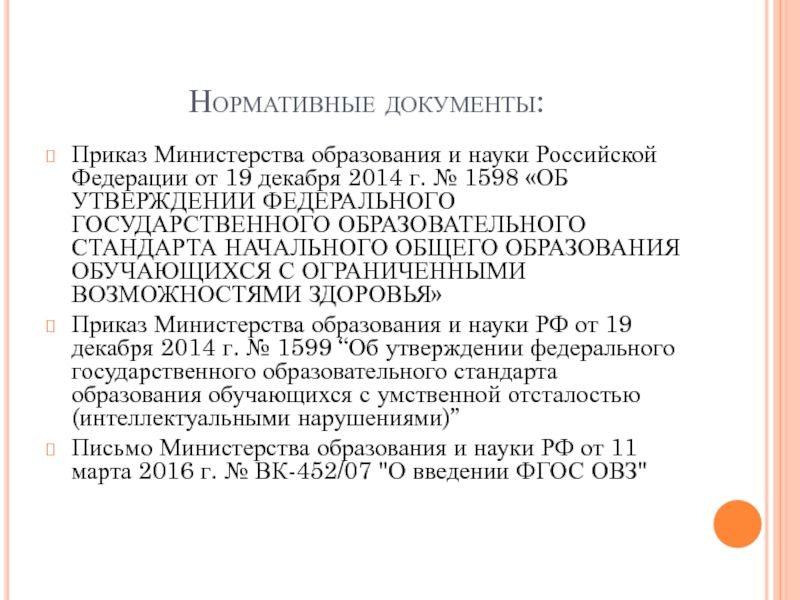 Нормативные документы:

Приказ Министерства образования и науки Российской Федерации от 19 декабря 2014 г. № 1598 «ОБ УТВЕРЖДЕНИИ ФЕДЕРАЛЬНОГО ГОСУДАРСТВЕННОГО ОБРАЗОВАТЕЛЬНОГО СТАНДАРТА НАЧАЛЬНОГО ОБЩЕГО ОБРАЗОВАНИЯ ОБУЧАЮЩИХСЯ С ОГРАНИЧЕННЫМИ ВОЗМОЖНОСТЯМИ ЗДОРОВЬЯ»

Приказ Министерства образования и науки РФ от 19 декабря 2014 г. № 1599 “Об утверждении федерального государственного образовательного стандарта образования обучающихся с умственной отсталостью (интеллектуальными нарушениями)”

Письмо Министерства образования и науки РФ от 11 марта 2016 г. № ВК-452/07 "О введении ФГОС ОВЗ"